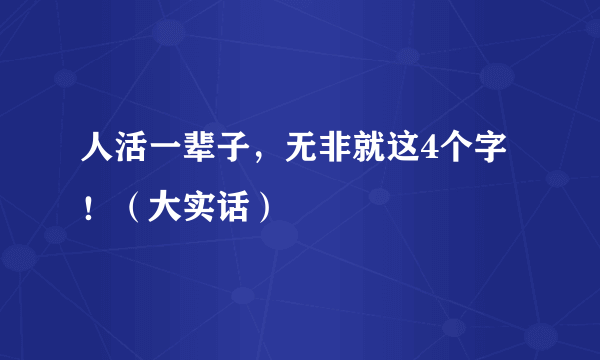 人活一辈子，无非就这4个字！（大实话）